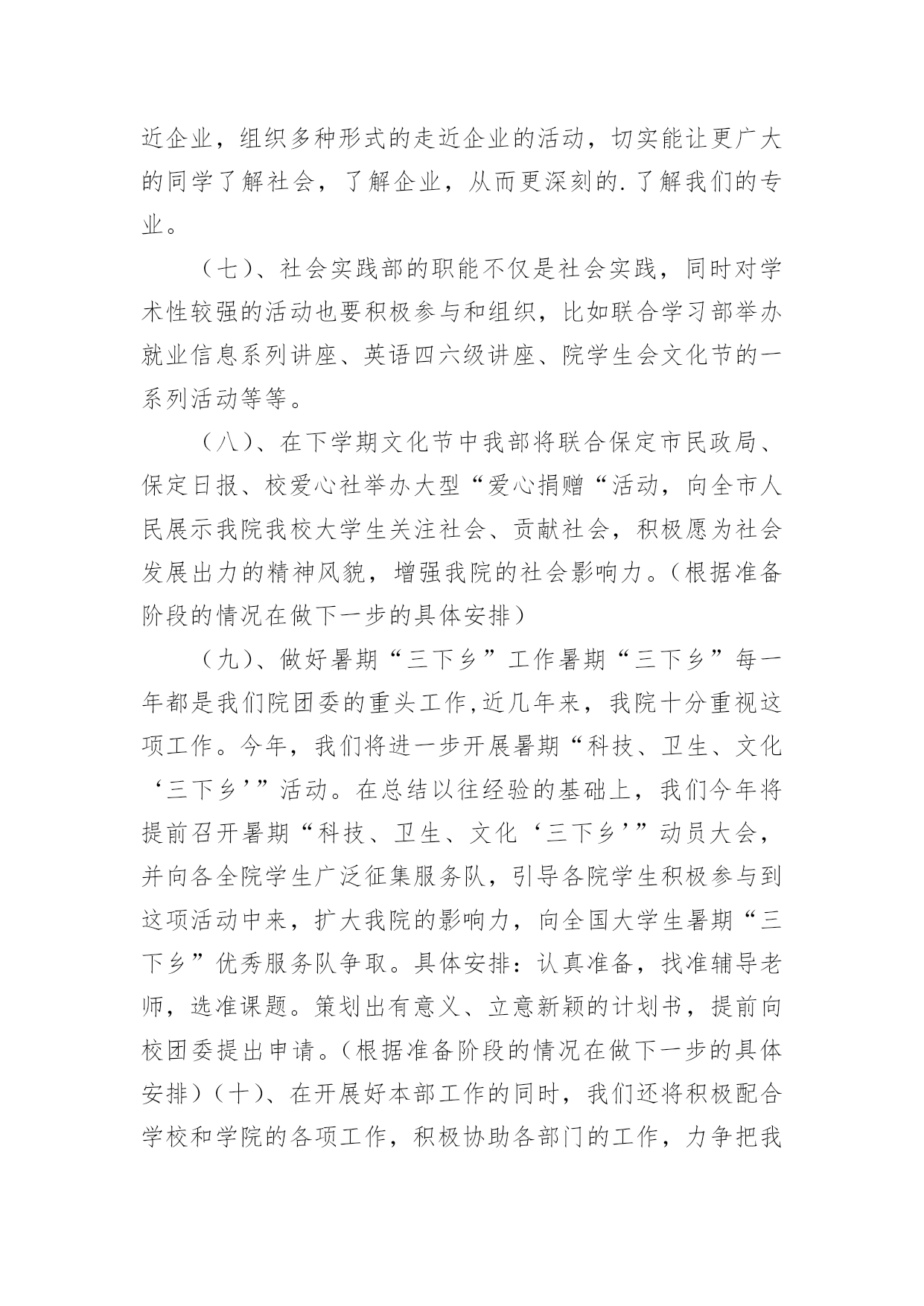 近企业，组织多种形式的走近企业的活动，切实能让更广大的同学了解社会，了解企业，从而更深刻的.了解我们的专业。

（七）、社会实践部的职能不仅是社会实践，同时对学术性较强的活动也要积极参与和组织，比如联合学习部举办就业信息系列讲座、英语四六级讲座、院学生会文化节的一系列活动等等。

（八）、在下学期文化节中我部将联合保定市民政局、保定日报、校爱心社举办大型“爱心捐赠“活动，向全市人民展示我院我校大学生关注社会、贡献社会，积极愿为社会发展出力的精神风貌，增强我院的社会影响力。（根据准备阶段的情况在做下一步的具体安排）

（九）、做好暑期“三下乡”工作暑期“三下乡”每一年都是我们院团委的重头工作,近几年来，我院十分重视这项工作。今年，我们将进一步开展暑期“科技、卫生、文化‘三下乡’”活动。在总结以往经验的基础上，我们今年将提前召开暑期“科技、卫生、文化‘三下乡’”动员大会，并向各全院学生广泛征集服务队，引导各院学生积极参与到这项活动中来，扩大我院的影响力，向全国大学生暑期“三下乡”优秀服务队争取。具体安排：认真准备，找准辅导老师，选准课题。策划出有意义、立意新颖的计划书，提前向校团委提出申请。（根据准备阶段的情况在做下一步的具体安排）（十）、在开展好本部工作的同时，我们还将积极配合学校和学院的各项工作，积极协助各部门的工作，力争把我